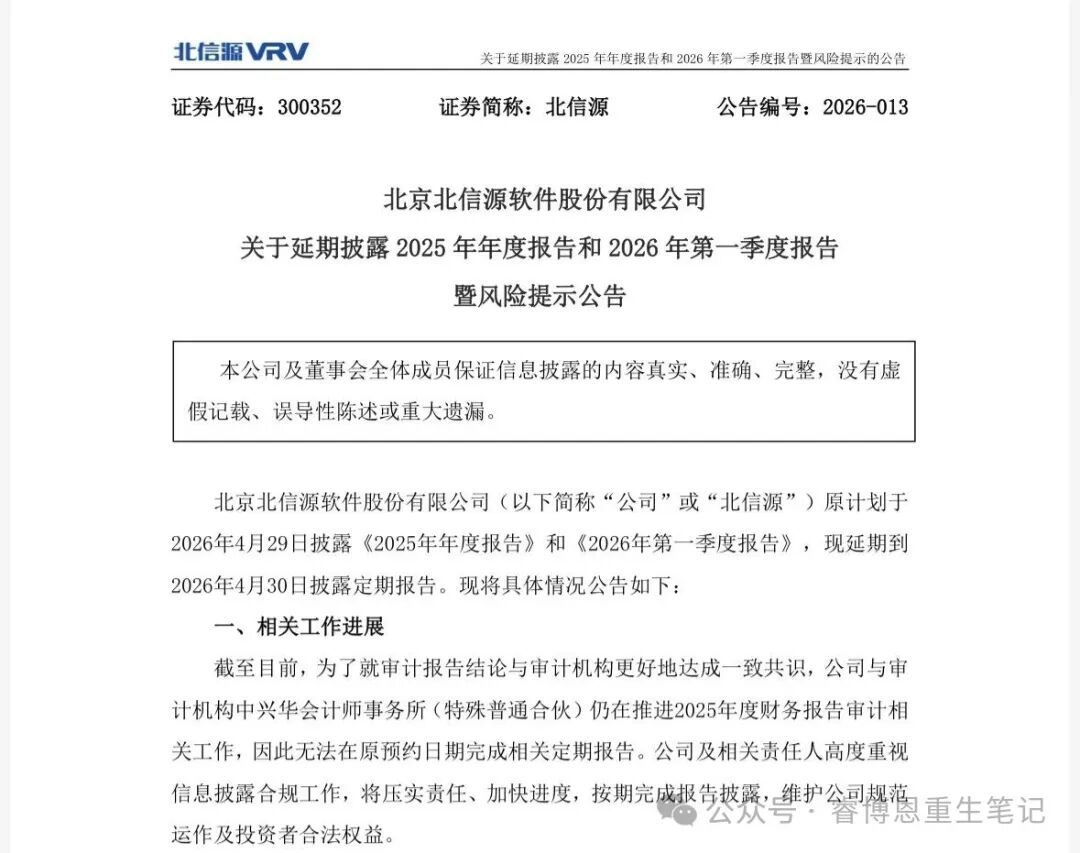 北信源VRV

关于延期披露 2025 年年度报告和 2026 年第一季度报告暨风险提示的公告

证券代码：300352　　证券简称：北信源　　公告编号：2026-013

北京北信源软件股份有限公司
关于延期披露 2025 年年度报告和 2026 年第一季度报告
暨风险提示公告

本公司及董事会全体成员保证信息披露的内容真实、准确、完整，没有虚假记载、误导性陈述或重大遗漏。

北京北信源软件股份有限公司（以下简称“公司”或“北信源”）原计划于2026年4月29日披露《2025年年度报告》和《2026年第一季度报告》，现延期到2026年4月30日披露定期报告。现将具体情况公告如下：

一、相关工作进展

截至目前，为了就审计报告结论与审计机构更好地达成一致共识，公司与审计机构中兴华会计师事务所（特殊普通合伙）仍在推进2025年度财务报告审计相关工作，因此无法在原预约日期完成相关定期报告。公司及相关责任人高度重视信息披露合规工作，将压实责任、加快进度，按期完成报告披露，维护公司规范运作及投资者合法权益。

公众号 · 睿博恩重生笔记